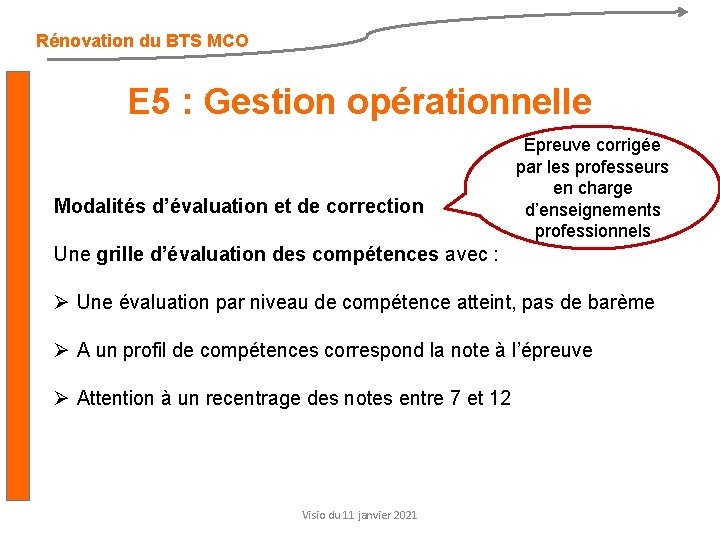 Rénovation du BTS MCO

E5 : Gestion opérationnelle

Epreuve corrigée par les professeurs en charge d'enseignements professionnels

Modalités d'évaluation et de correction

Une grille d'évaluation des compétences avec :

➢ Une évaluation par niveau de compétence atteint, pas de barème

➢ A un profil de compétences correspond la note à l'épreuve

➢ Attention à un recentrage des notes entre 7 et 12

Visio du 11 janvier 2021